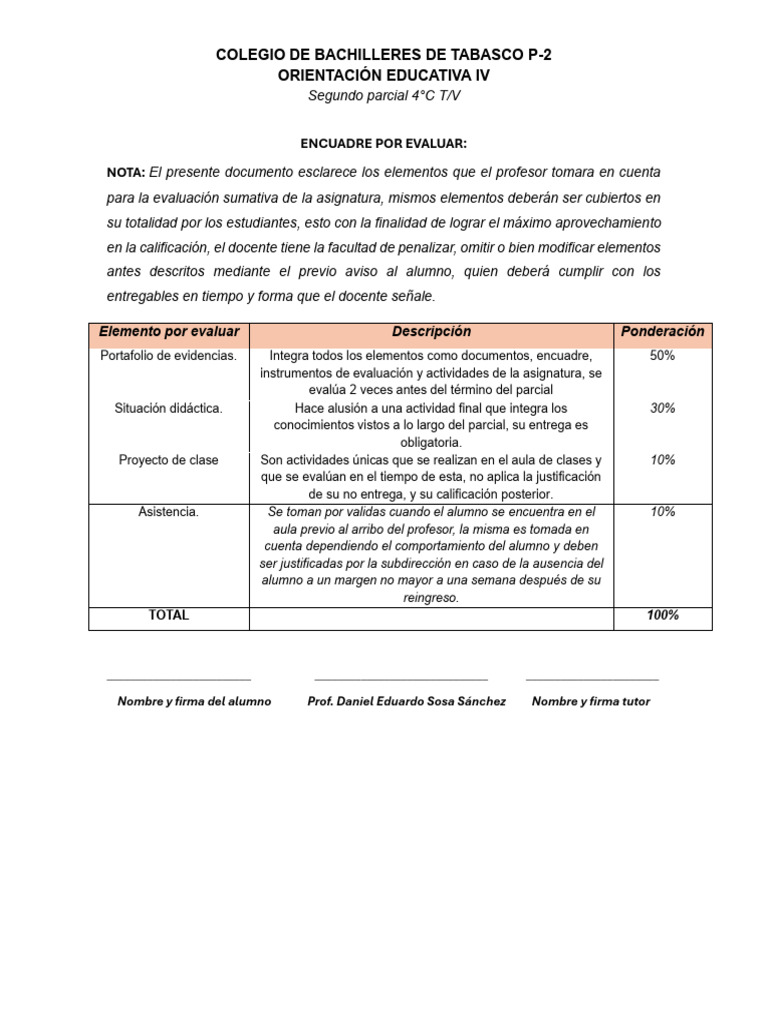 COLEGIO DE BACHILLERES DE TABASCO P-2
ORIENTACIÓN EDUCATIVA IV
Segundo parcial 4°C T/V

ENCUADRE POR EVALUAR:

NOTA: El presente documento esclarece los elementos que el profesor tomara en cuenta para la evaluación sumativa de la asignatura, mismos elementos deberán ser cubiertos en su totalidad por los estudiantes, esto con la finalidad de lograr el máximo aprovechamiento en la calificación, el docente tiene la facultad de penalizar, omitir o bien modificar elementos antes descritos mediante el previo aviso al alumno, quien deberá cumplir con los entregables en tiempo y forma que el docente señale.

| Elemento por evaluar | Descripción | Ponderación |
|---|---|---|
| Portafolio de evidencias. | Integra todos los elementos como documentos, encuadre, instrumentos de evaluación y actividades de la asignatura, se evalúa 2 veces antes del término del parcial | 50% |
| Situación didáctica. | Hace alusión a una actividad final que integra los conocimientos vistos a lo largo del parcial, su entrega es obligatoria. | 30% |
| Proyecto de clase | Son actividades únicas que se realizan en el aula de clases y que se evalúan en el tiempo de esta, no aplica la justificación de su no entrega, y su calificación posterior. | 10% |
| Asistencia. | Se toman por validas cuando el alumno se encuentra en el aula previo al arribo del profesor, la misma es tomada en cuenta dependiendo el comportamiento del alumno y deben ser justificadas por la subdirección en caso de la ausencia del alumno a un margen no mayor a una semana después de su reingreso. | 10% |
| TOTAL | | 100% |

Nombre y firma del alumno

Prof. Daniel Eduardo Sosa Sánchez

Nombre y firma tutor